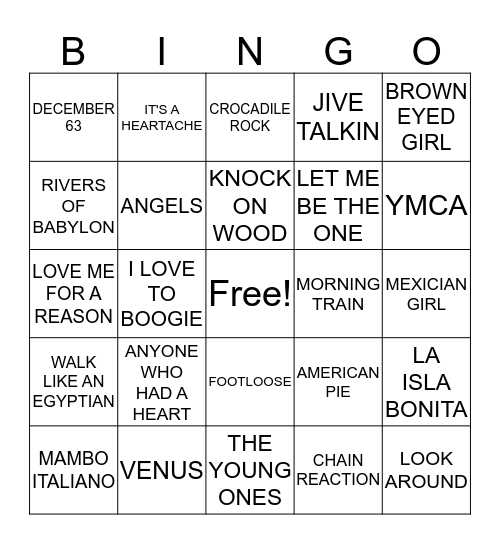 | B | I | N | G | O |
|---|---|---|---|---|
| DECEMBER 63 | IT'S A HEARTACHE | CROCADILE ROCK | JIVE TALKIN | BROWN EYED GIRL |
| RIVERS OF BABYLON | ANGELS | KNOCK ON WOOD | LET ME BE THE ONE | YMCA |
| LOVE ME FOR A REASON | I LOVE TO BOOGIE | Free! | MORNING TRAIN | MEXICIAN GIRL |
| WALK LIKE AN EGYPTIAN | ANYONE WHO HAD A HEART | FOOTLOOSE | AMERICAN PIE | LA ISLA BONITA |
| MAMBO ITALIANO | VENUS | THE YOUNG ONES | CHAIN REACTION | LOOK AROUND |